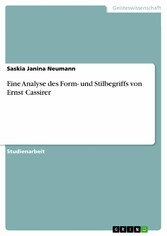 Geisteswissenschaft

Saskia Janina Neumann

Eine Analyse des Form- und Stilbegriffs von Ernst Cassirer

Studienarbeit

GRIN